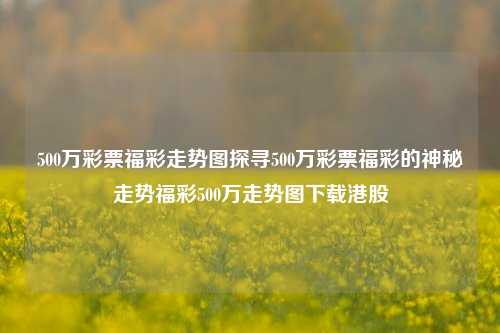 500万彩票福彩走势图探寻500万彩票福彩的神秘走势福彩500万走势图下载港股